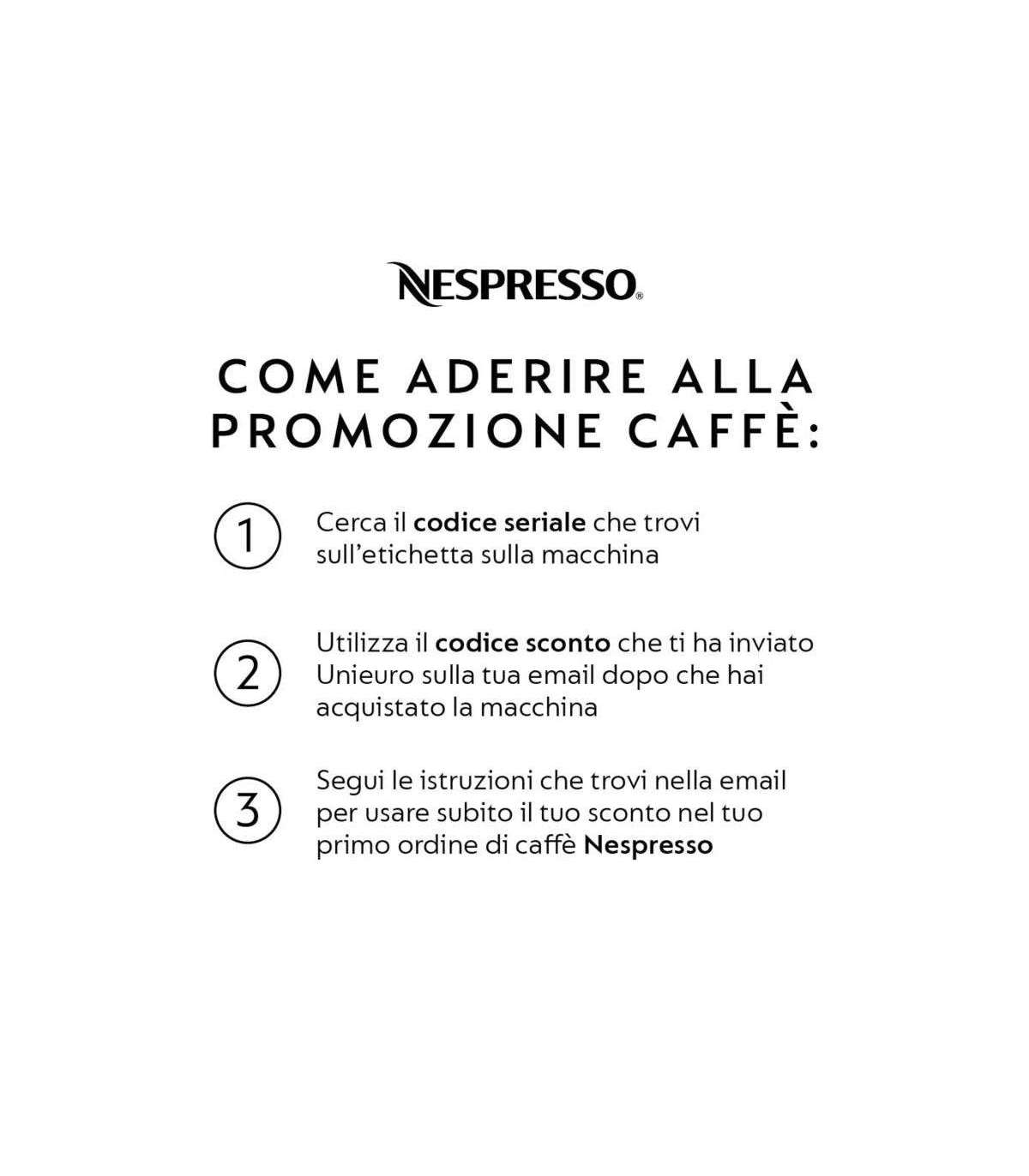 NESPRESSO®

COME ADERIRE ALLA PROMOZIONE CAFFÈ:

1 Cerca il codice seriale che trovi sull'etichetta sulla macchina

2 Utilizza il codice sconto che ti ha inviato Unieuro sulla tua email dopo che hai acquistato la macchina

3 Segui le istruzioni che trovi nella email per usare subito il tuo sconto nel tuo primo ordine di caffè Nespresso